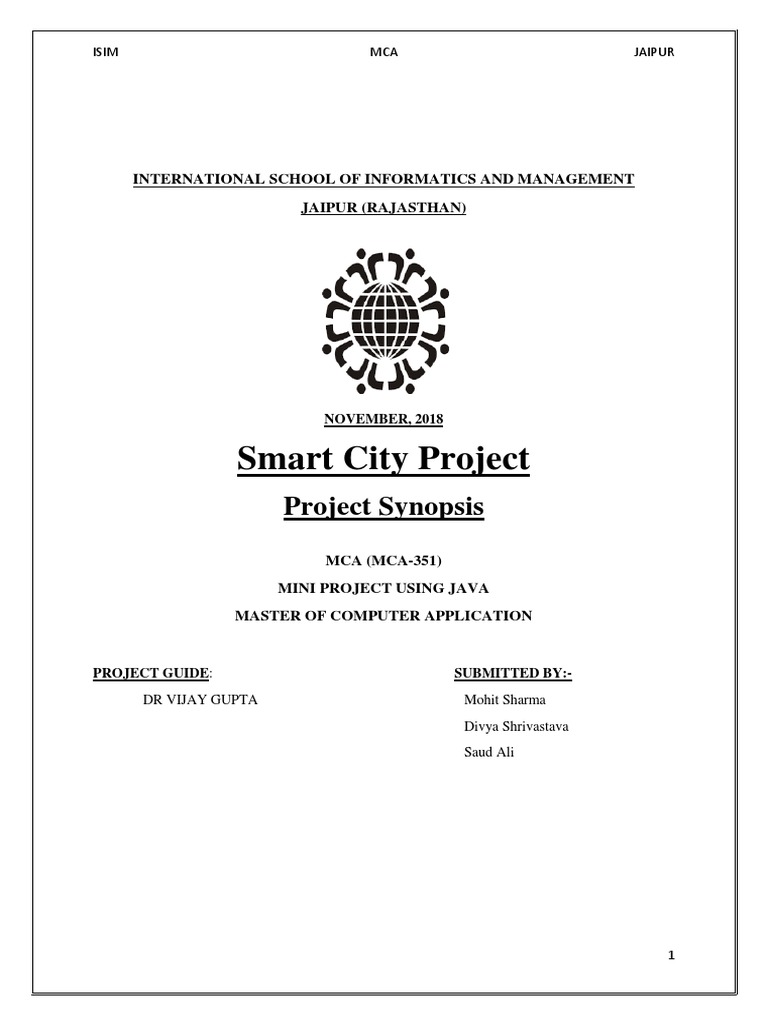 ISIM MCA JAIPUR

INTERNATIONAL SCHOOL OF INFORMATICS AND MANAGEMENT

JAIPUR (RAJASTHAN)

NOVEMBER, 2018

Smart City Project

Project Synopsis

MCA (MCA-351)

MINI PROJECT USING JAVA

MASTER OF COMPUTER APPLICATION

PROJECT GUIDE:

DR VIJAY GUPTA

SUBMITTED BY:-

Mohit Sharma

Divya Shrivastava

Saud Ali

1